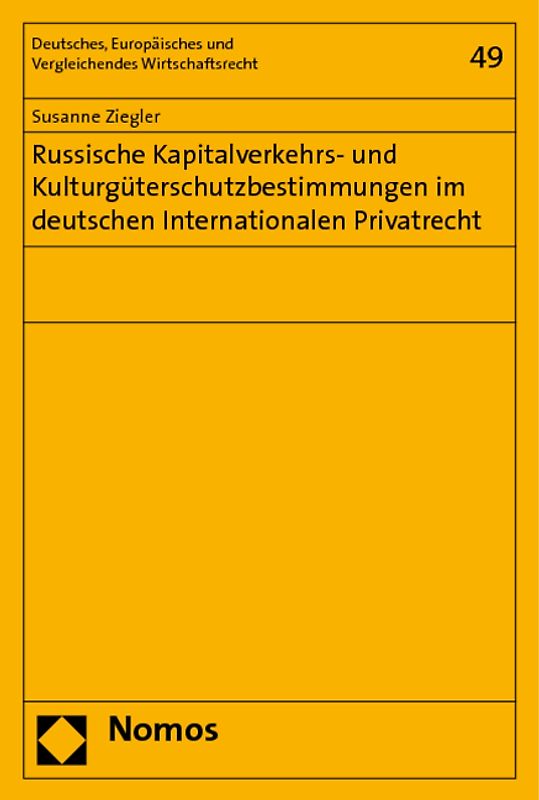 Deutsches, Europäisches und Vergleichendes Wirtschaftsrecht

49

Susanne Ziegler

Russische Kapitalverkehrs- und Kulturgüterschutzbestimmungen im deutschen Internationalen Privatrecht

Nomos